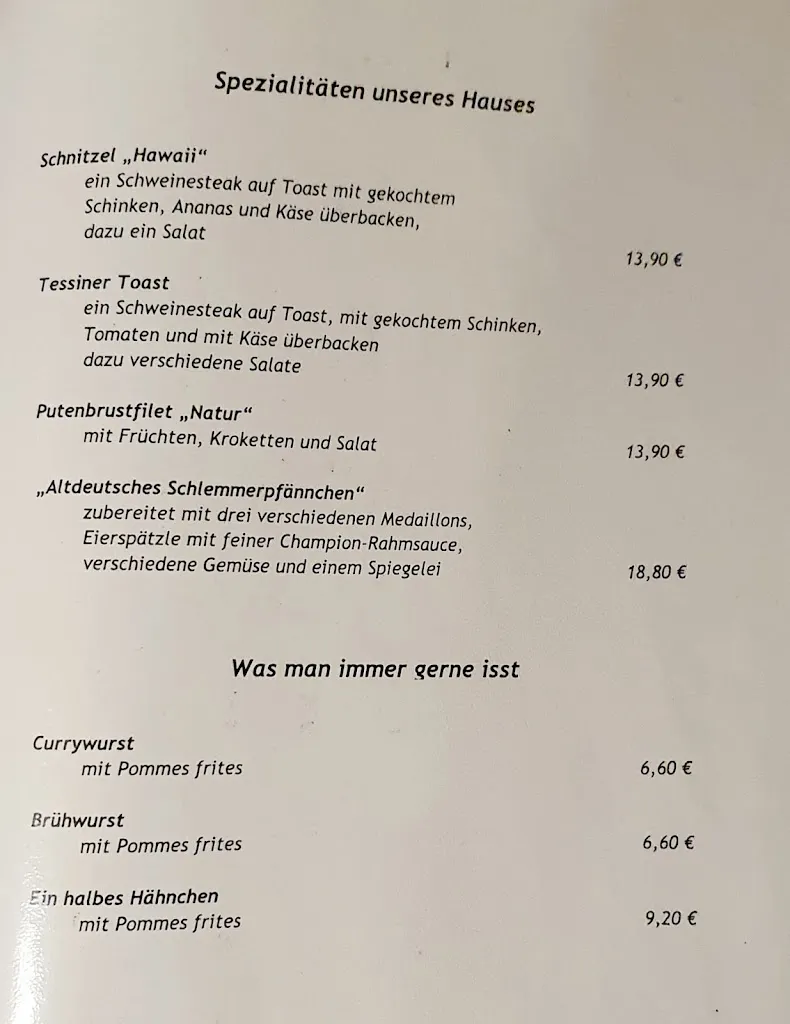 Spezialitäten unseres Hauses

Schnitzel „Hawaii“
ein Schweinesteak auf Toast mit gekochtem Schinken, Ananas und Käse überbacken, dazu ein Salat
13,90 €

Tessiner Toast
ein Schweinesteak auf Toast, mit gekochtem Schinken, Tomaten und mit Käse überbacken dazu verschiedene Salate
13,90 €

Putenbrustfilet „Natur“
mit Früchten, Kroketten und Salat
13,90 €

„Altdeutsches Schlemmerpfännchen“
zubereitet mit drei verschiedenen Medaillons, Eierspätzle mit feiner Champion-Rahmsauce, verschiedene Gemüse und einem Spiegelei
18,80 €

Was man immer gerne isst

Currywurst
mit Pommes frites
6,60 €

Brühwurst
mit Pommes frites
6,60 €

Ein halbes Hähnchen
mit Pommes frites
9,20 €